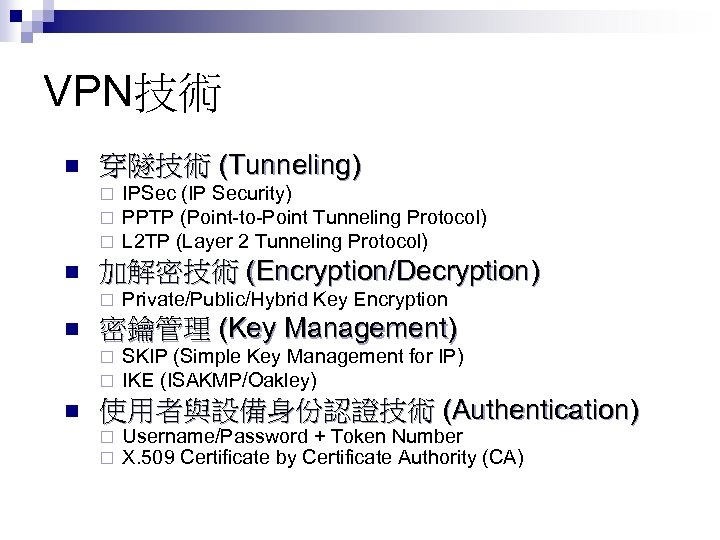 VPN技術

穿隧技術 (Tunneling)
IPSec (IP Security)
PPTP (Point-to-Point Tunneling Protocol)
L2TP (Layer 2 Tunneling Protocol)

加解密技術 (Encryption/Decryption)
Private/Public/Hybrid Key Encryption

密鑰管理 (Key Management)
SKIP (Simple Key Management for IP)
IKE (ISAKMP/Oakley)

使用者與設備身份認證技術 (Authentication)
Username/Password + Token Number
X.509 Certificate by Certificate Authority (CA)